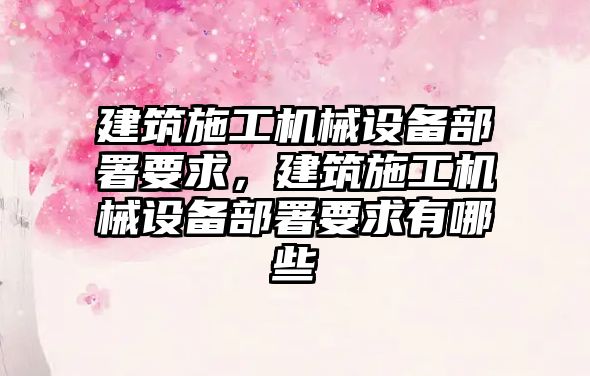 建筑施工机械设备部署要求，建筑施工机械设备部署要求有哪些